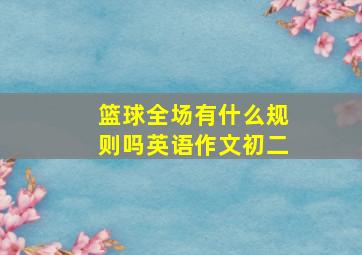 篮球全场有什么规则吗英语作文初二